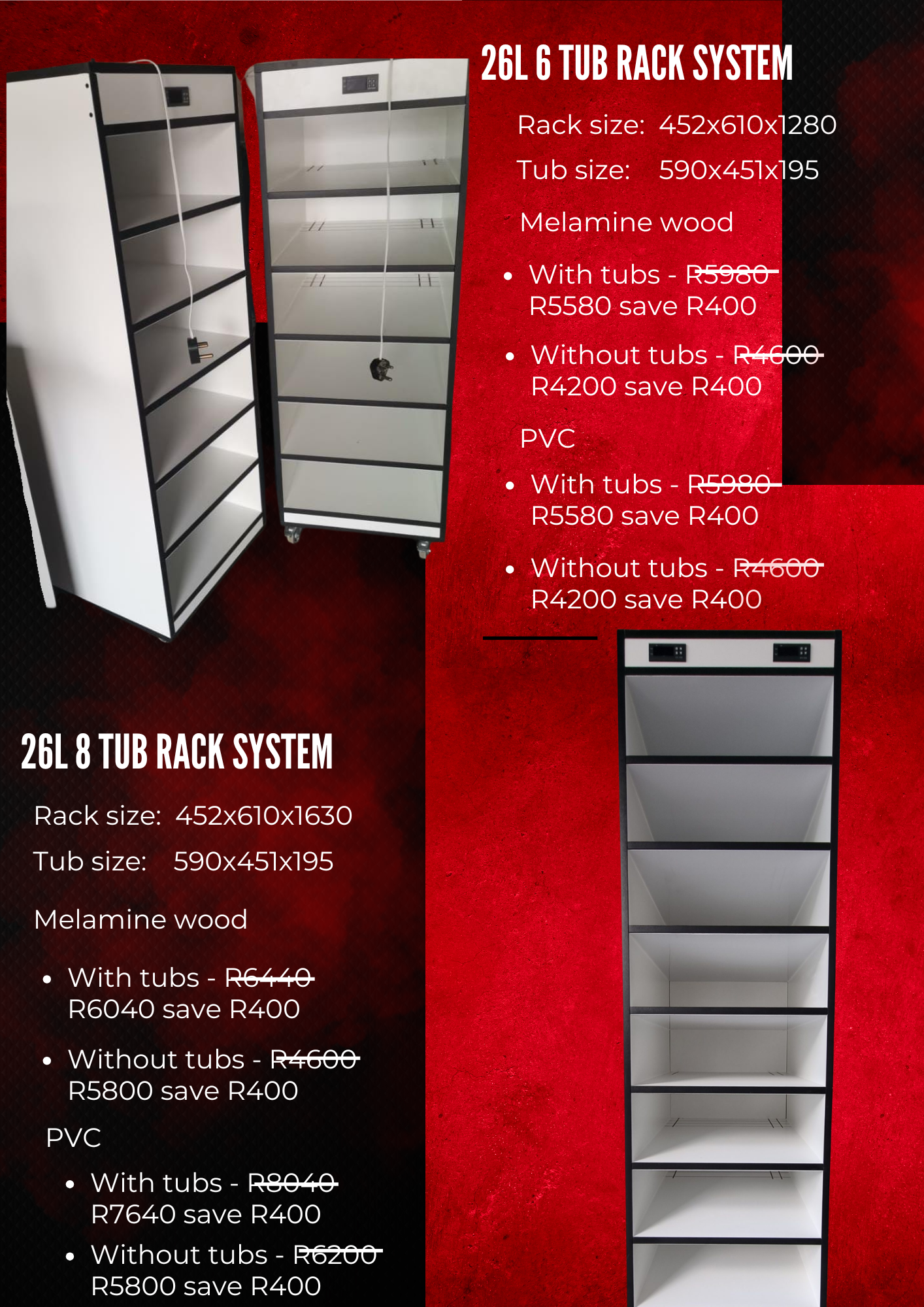 26L 6 TUB RACK SYSTEM

Rack size: 452x610x1280

Tub size: 590x451x195

Melamine wood

• With tubs - R5980 R5580 save R400

• Without tubs - R4600 R4200 save R400

PVC

• With tubs - R5980 R5580 save R400

• Without tubs - R4600 R4200 save R400

26L 8 TUB RACK SYSTEM

Rack size: 452x610x1630

Tub size: 590x451x195

Melamine wood

• With tubs - R6440 R6040 save R400

• Without tubs - R4600 R5800 save R400

PVC

• With tubs - R8040 R7640 save R400

• Without tubs - R6200 R5800 save R400